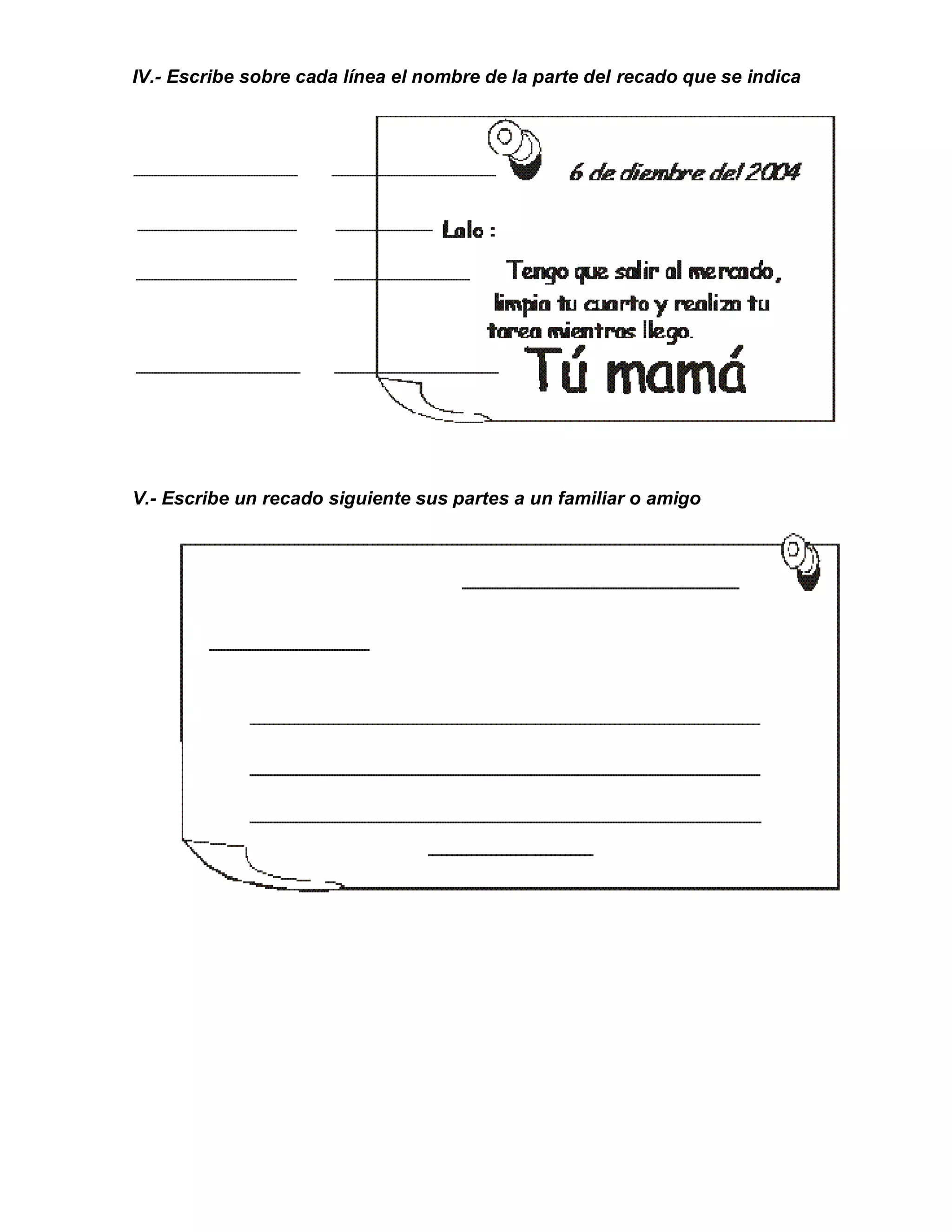 IV.- Escribe sobre cada línea el nombre de la parte del recado que se indica

6 de diembre del 2004

Lalo :

Tengo que salir al mercado, limpia tu cuarto y realiza tu tarea mientras llego.

Tú mamá

V.- Escribe un recado siguiente sus partes a un familiar o amigo